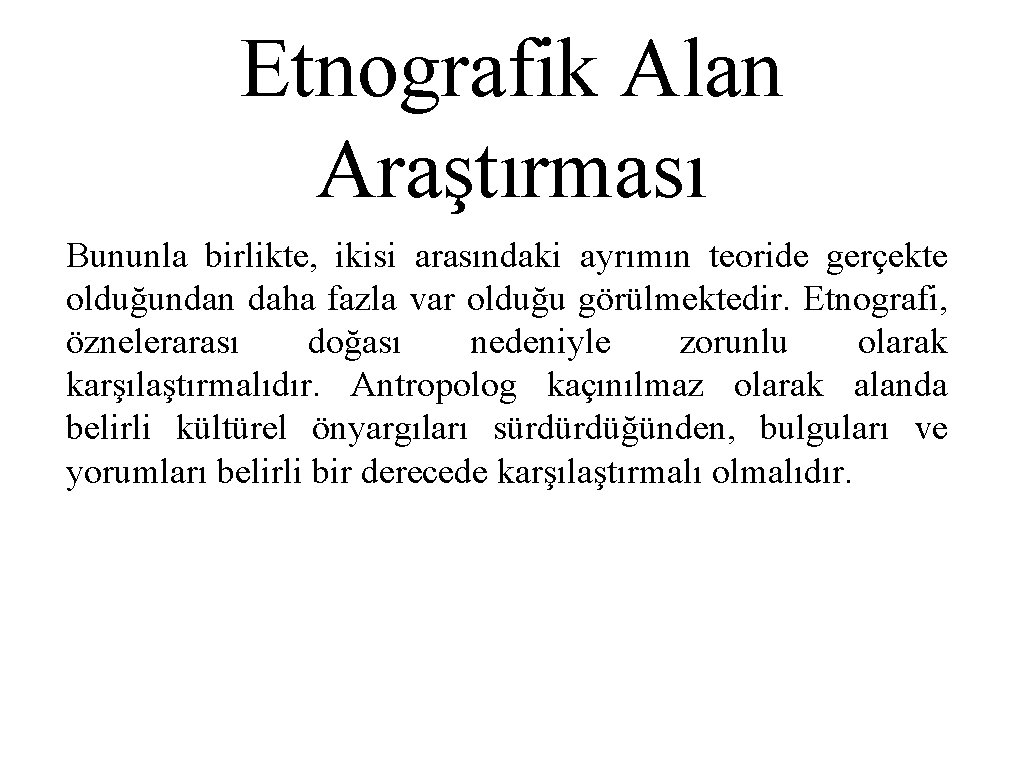 Etnografik Alan Araştırması

Bununla birlikte, ikisi arasındaki ayrımın teoride gerçekte olduğundan daha fazla var olduğu görülmektedir. Etnografi, öznelerarası doğası nedeniyle zorunlu olarak karşılaştırmalıdır. Antropolog kaçınılmaz olarak alanda belirli kültürel önyargıları sürdürdüğünden, bulguları ve yorumları belirli bir derecede karşılaştırmalı olmalıdır.